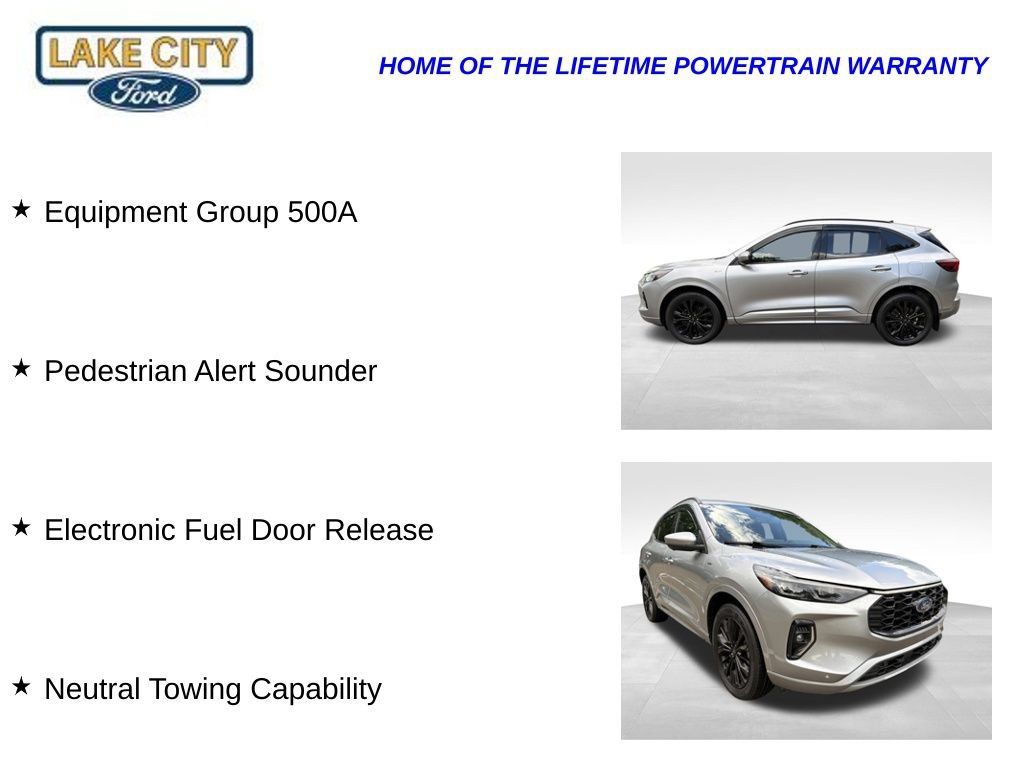 LAKE CITY
Ford

HOME OF THE LIFETIME POWERTRAIN WARRANTY

★ Equipment Group 500A

★ Pedestrian Alert Sounder

★ Electronic Fuel Door Release

★ Neutral Towing Capability